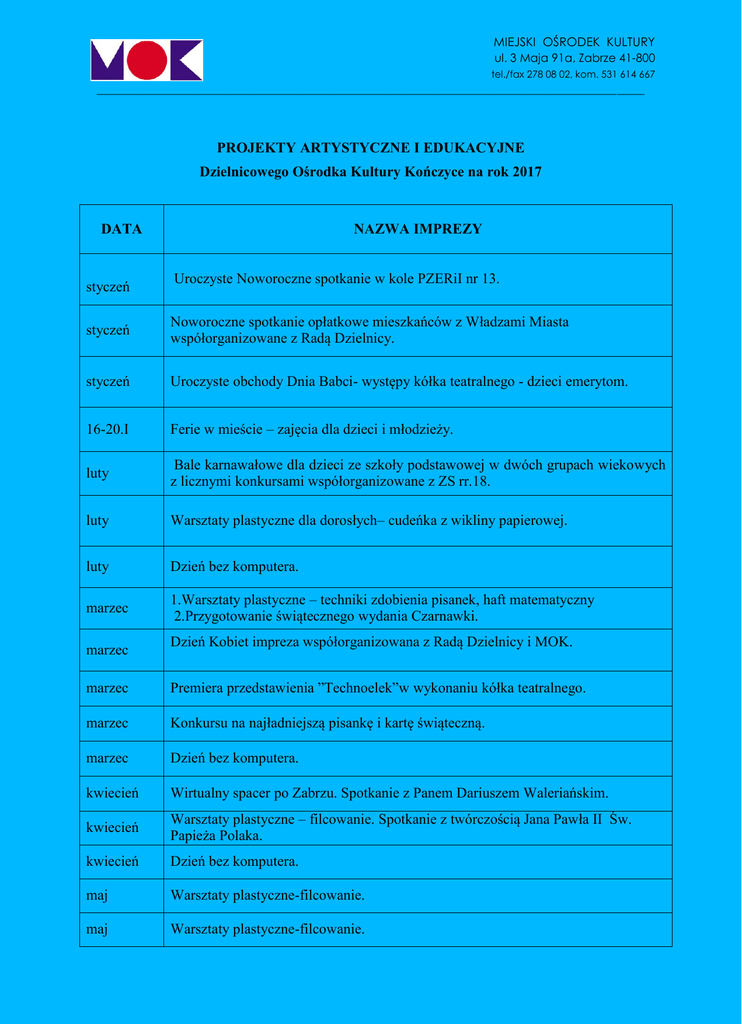 MOK

MIEJSKI OŚRODEK KULTURY
ul. 3 Maja 91a, Zabrze 41-800
tel./fax 278 08 02, kom. 531 614 667

PROJEKTY ARTYSTYCZNE I EDUKACYJNE
Dzielnicowego Ośrodka Kultury Kończyce na rok 2017

| DATA | NAZWA IMPREZY |
|---|---|
| styczeń | Uroczyste Noworoczne spotkanie w kole PZERiI nr 13. |
| styczeń | Noworoczne spotkanie opłatkowe mieszkańców z Władzami Miasta współorganizowane z Radą Dzielnicy. |
| styczeń | Uroczyste obchody Dnia Babci- występy kółka teatralnego - dzieci emerytom. |
| 16-20.I | Ferie w mieście – zajęcia dla dzieci i młodzieży. |
| luty | Bale karnawałowe dla dzieci ze szkoły podstawowej w dwóch grupach wiekowych z licznymi konkursami współorganizowane z ZS rr.18. |
| luty | Warsztaty plastyczne dla dorosłych– cudeńka z wikliny papierowej. |
| luty | Dzień bez komputera. |
| marzec | 1.Warsztaty plastyczne – techniki zdobienia pisanek, haft matematyczny 2.Przygotowanie świątecznego wydania Czarnawki. |
| marzec | Dzień Kobiet impreza współorganizowana z Radą Dzielnicy i MOK. |
| marzec | Premiera przedstawienia ”Technoelek”w wykonaniu kółka teatralnego. |
| marzec | Konkursu na najładniejszą pisankę i kartę świąteczną. |
| marzec | Dzień bez komputera. |
| kwiecień | Wirtualny spacer po Zabrzu. Spotkanie z Panem Dariuszem Waleriańskim. |
| kwiecień | Warsztaty plastyczne – filcowanie. Spotkanie z twórczością Jana Pawła II Św. Papieża Polaka. |
| kwiecień | Dzień bez komputera. |
| maj | Warsztaty plastyczne-filcowanie. |
| maj | Warsztaty plastyczne-filcowanie. |